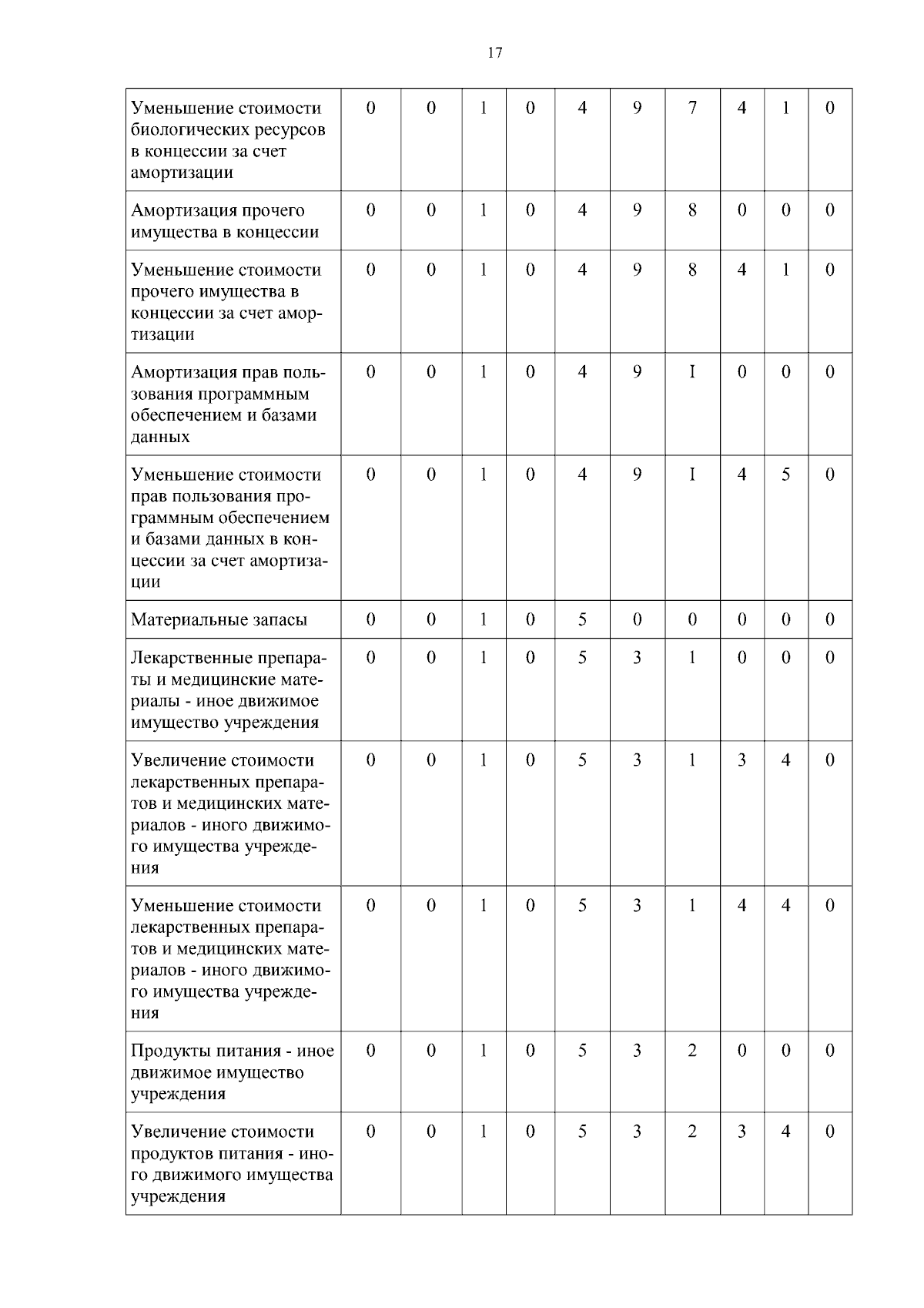 17

| Уменьшение стоимости биологических ресурсов в концессии за счет амортизации | 0 | 0 | 1 | 0 | 4 | 9 | 7 | 4 | 1 | 0 |
|---|---|---|---|---|---|---|---|---|---|---|
| Амортизация прочего имущества в концессии | 0 | 0 | 1 | 0 | 4 | 9 | 8 | 0 | 0 | 0 |
| Уменьшение стоимости прочего имущества в концессии за счет амортизации | 0 | 0 | 1 | 0 | 4 | 9 | 8 | 4 | 1 | 0 |
| Амортизация прав пользования программным обеспечением и базами данных | 0 | 0 | 1 | 0 | 4 | 9 | I | 0 | 0 | 0 |
| Уменьшение стоимости прав пользования программным обеспечением и базами данных в концессии за счет амортизации | 0 | 0 | 1 | 0 | 4 | 9 | I | 4 | 5 | 0 |
| Материальные запасы | 0 | 0 | 1 | 0 | 5 | 0 | 0 | 0 | 0 | 0 |
| Лекарственные препараты и медицинские материалы - иное движимое имущество учреждения | 0 | 0 | 1 | 0 | 5 | 3 | 1 | 0 | 0 | 0 |
| Увеличение стоимости лекарственных препаратов и медицинских материалов - иного движимого имущества учреждения | 0 | 0 | 1 | 0 | 5 | 3 | 1 | 3 | 4 | 0 |
| Уменьшение стоимости лекарственных препаратов и медицинских материалов - иного движимого имущества учреждения | 0 | 0 | 1 | 0 | 5 | 3 | 1 | 4 | 4 | 0 |
| Продукты питания - иное движимое имущество учреждения | 0 | 0 | 1 | 0 | 5 | 3 | 2 | 0 | 0 | 0 |
| Увеличение стоимости продуктов питания - иного движимого имущества учреждения | 0 | 0 | 1 | 0 | 5 | 3 | 2 | 3 | 4 | 0 |